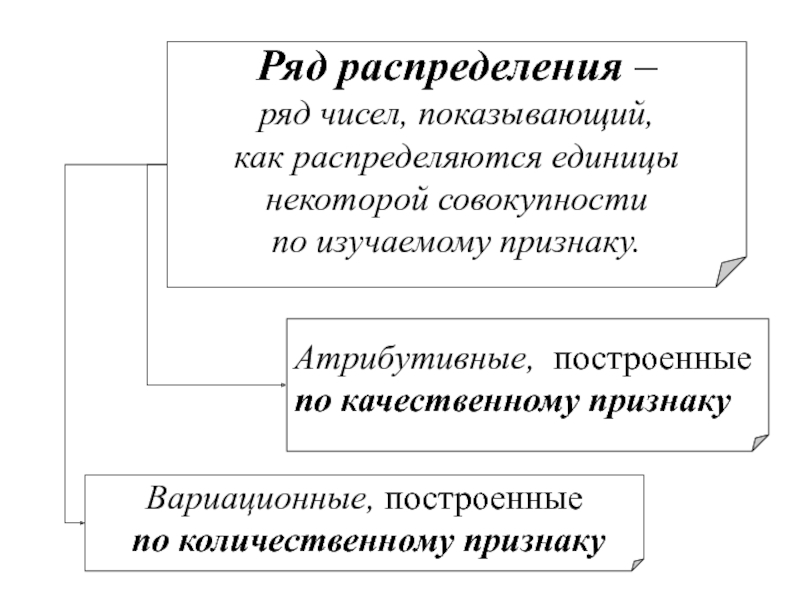 Ряд распределения – ряд чисел, показывающий, как распределяются единицы некоторой совокупности по изучаемому признаку.

Атрибутивные, построенные по качественному признаку

Вариационные, построенные по количественному признаку